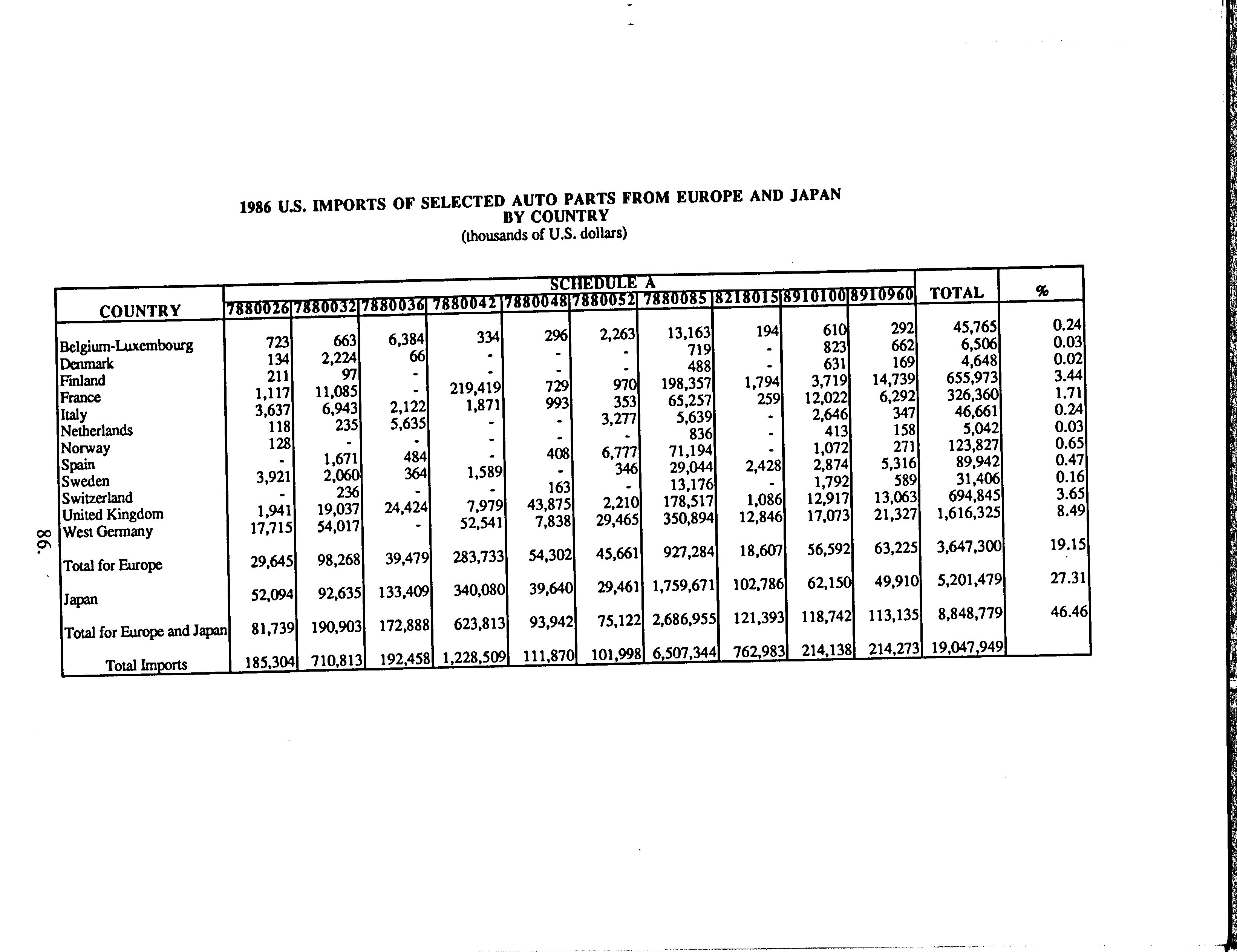 1986 U.S. IMPORTS OF SELECTED AUTO PARTS FROM EUROPE AND JAPAN
BY COUNTRY
(thousands of U.S. dollars)

SCHEDULE A

| COUNTRY | 7880026 | 7880032 | 7880036 | 7880042 | 7880048 | 7880052 | 7880085 | 8218015 | 8910100 | 8910960 | TOTAL | % |
|---|---|---|---|---|---|---|---|---|---|---|---|---|
| Belgium-Luxembourg | 723 | 663 | 6,384 | 334 | 296 | 2,263 | 13,163 | 194 | 610 | 292 | 45,765 | 0.24 |
| Denmark | 134 | 2,224 | 66 | - | - | - | 719 | - | 823 | 662 | 6,506 | 0.03 |
| Finland | 211 | 97 | - | - | - | - | 488 | - | 631 | 169 | 4,648 | 0.02 |
| France | 1,117 | 11,085 | - | 219,419 | 729 | 970 | 198,357 | 1,794 | 3,719 | 14,739 | 655,973 | 3.44 |
| Italy | 3,637 | 6,943 | 2,122 | 1,871 | 993 | 353 | 65,257 | 259 | 12,022 | 6,292 | 326,360 | 1.71 |
| Netherlands | 118 | 235 | 5,635 | - | - | 3,277 | 5,639 | - | 2,646 | 347 | 46,661 | 0.24 |
| Norway | 128 | - | - | - | - | - | 836 | - | 413 | 158 | 5,042 | 0.03 |
| Spain | - | 1,671 | 484 | - | 408 | 6,777 | 71,194 | - | 1,072 | 271 | 123,827 | 0.65 |
| Sweden | 3,921 | 2,060 | 364 | 1,589 | - | 346 | 29,044 | 2,428 | 2,874 | 5,316 | 89,942 | 0.47 |
| Switzerland | - | 236 | - | - | 163 | - | 13,176 | - | 1,792 | 589 | 31,406 | 0.16 |
| United Kingdom | 1,941 | 19,037 | 24,424 | 7,979 | 43,875 | 2,210 | 178,517 | 1,086 | 12,917 | 13,063 | 694,845 | 3.65 |
| West Germany | 17,715 | 54,017 | - | 52,541 | 7,838 | 29,465 | 350,894 | 12,846 | 17,073 | 21,327 | 1,616,325 | 8.49 |
| Total for Europe | 29,645 | 98,268 | 39,479 | 283,733 | 54,302 | 45,661 | 927,284 | 18,607 | 56,592 | 63,225 | 3,647,300 | 19.15 |
| Japan | 52,094 | 92,635 | 133,409 | 340,080 | 39,640 | 29,461 | 1,759,671 | 102,786 | 62,150 | 49,910 | 5,201,479 | 27.31 |
| Total for Europe and Japan | 81,739 | 190,903 | 172,888 | 623,813 | 93,942 | 75,122 | 2,686,955 | 121,393 | 118,742 | 113,135 | 8,848,779 | 46.46 |
| Total Imports | 185,304 | 710,813 | 192,458 | 1,228,509 | 111,870 | 101,998 | 6,507,344 | 762,983 | 214,138 | 214,273 | 19,047,949 | |

86.